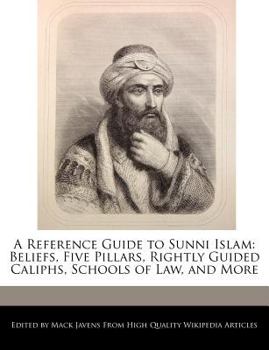 A Reference Guide to Sunni Islam: Beliefs, Five Pillars, Rightly Guided Caliphs, Schools of Law, and More

Edited by Mack Javens From High Quality Wikipedia Articles